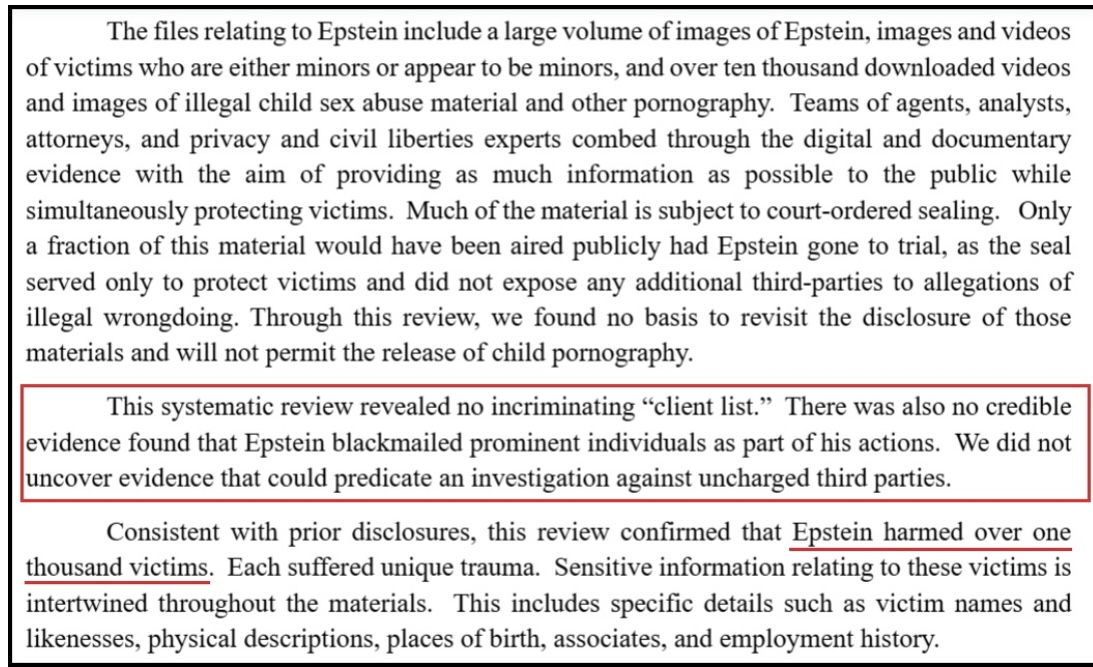 The files relating to Epstein include a large volume of images of Epstein, images and videos of victims who are either minors or appear to be minors, and over ten thousand downloaded videos and images of illegal child sex abuse material and other pornography. Teams of agents, analysts, attorneys, and privacy and civil liberties experts combed through the digital and documentary evidence with the aim of providing as much information as possible to the public while simultaneously protecting victims. Much of the material is subject to court-ordered sealing. Only a fraction of this material would have been aired publicly had Epstein gone to trial, as the seal served only to protect victims and did not expose any additional third-parties to allegations of illegal wrongdoing. Through this review, we found no basis to revisit the disclosure of those materials and will not permit the release of child pornography.

This systematic review revealed no incriminating "client list." There was also no credible evidence found that Epstein blackmailed prominent individuals as part of his actions. We did not uncover evidence that could predicate an investigation against uncharged third parties.

Consistent with prior disclosures, this review confirmed that Epstein harmed over one thousand victims. Each suffered unique trauma. Sensitive information relating to these victims is intertwined throughout the materials. This includes specific details such as victim names and likenesses, physical descriptions, places of birth, associates, and employment history.